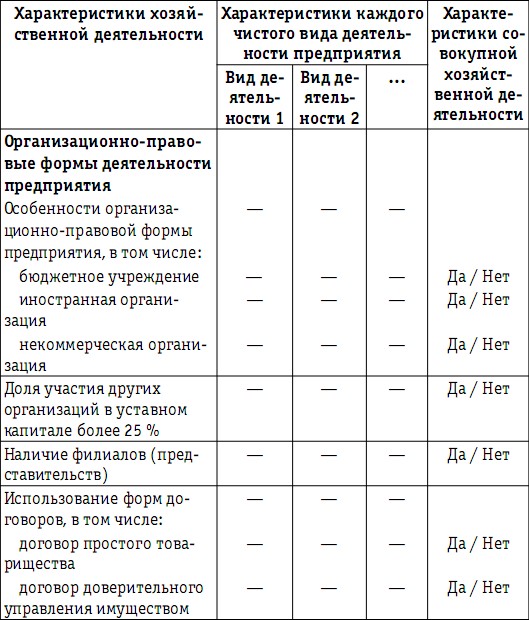 | Характеристики хозяйственной деятельности | Характеристики каждого чистого вида деятельности предприятия | | | Характеристики совокупной хозяйственной деятельности |
|---|---|---|---|---|
| | Вид деятельности 1 | Вид деятельности 2 | ... | |
| **Организационно-правовые формы деятельности предприятия** | | | | |
| Особенности организационно-правовой формы предприятия, в том числе: | — | — | — | |
| бюджетное учреждение | — | — | — | Да / Нет |
| иностранная организация | — | — | — | Да / Нет |
| некоммерческая организация | — | — | — | Да / Нет |
| Доля участия других организаций в уставном капитале более 25 % | — | — | — | Да / Нет |
| Наличие филиалов (представительств) | — | — | — | Да / Нет |
| Использование форм договоров, в том числе: | — | — | — | |
| договор простого товарищества | — | — | — | Да / Нет |
| договор доверительного управления имуществом | — | — | — | Да / Нет |